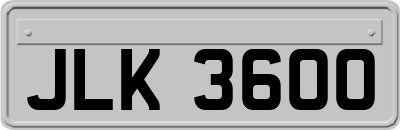 JLK 3600